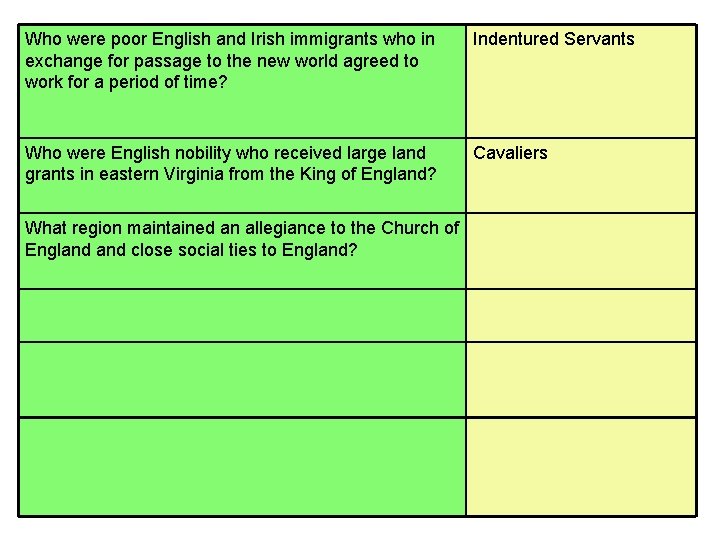 | Who were poor English and Irish immigrants who in exchange for passage to the new world agreed to work for a period of time? | Indentured Servants |
|---|---|
| Who were English nobility who received large land grants in eastern Virginia from the King of England? | Cavaliers |
| What region maintained an allegiance to the Church of England and close social ties to England? | |
| | |
| | |
| | |